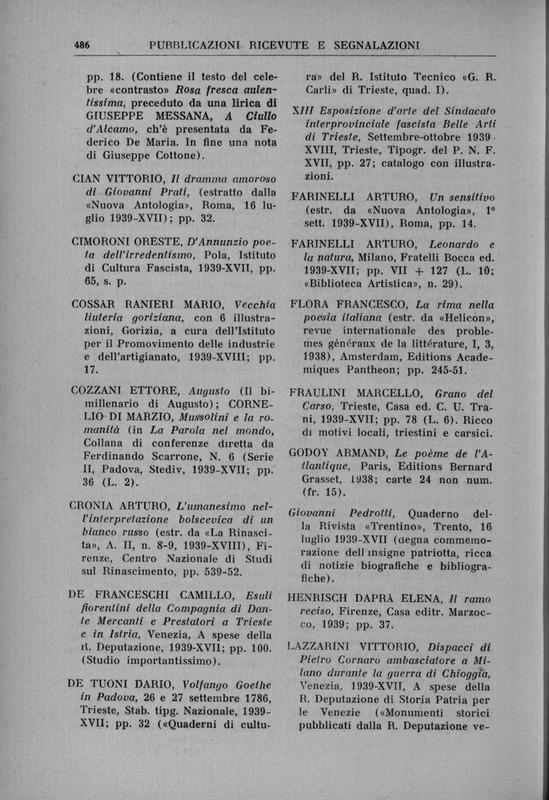 486 PUBBLICAZIONI RICEVUTE E SEGNALAZIONI

pp. 18. (Contiene il testo del celebre «contrasto» Rosa fresca aulentissima, preceduto da una lirica di GIUSEPPE MESSANA, A Ciullo d'Alcamo, ch'è presentata da Federico De Maria. In fine una nota di Giuseppe Cottone).

CIAN VITTORIO, Il dramma amoroso di Giovanni Prati, (estratto dalla «Nuova Antologia», Roma, 16 luglio 1939-XVII); pp. 32.

CIMORONI ORESTE, D'Annunzio poeta dell'irredentismo, Pola, Istituto di Cultura Fascista, 1939-XVII, pp. 65, s. p.

COSSAR RANIERI MARIO, Vecchia liuteria goriziana, con 6 illustrazioni, Gorizia, a cura dell'Istituto per il Promovimento delle industrie e dell'artigianato, 1939-XVIII; pp. 17.

COZZANI ETTORE, Augusto (Il bimillenario di Augusto); CORNELIO DI MARZIO, Mussolini e la romanità (in La Parola nel mondo, Collana di conferenze diretta da Ferdinando Scarrone, N. 6 (Serie II, Padova, Stediv, 1939-XVII; pp. 36 (L. 2).

CRONIA ARTURO, L'umanesimo nell'interpretazione bolscevica di un bianco russo (estr. da «La Rinascita», A. II, n. 8-9, 1939-XVIII), Firenze, Centro Nazionale di Studi sul Rinascimento, pp. 539-52.

DE FRANCESCHI CAMILLO, Esuli fiorentini della Compagnia di Dante Mercanti e Prestatori a Trieste e in Istria, Venezia, A spese della R. Deputazione, 1939-XVII; pp. 100. (Studio importantissimo).

DE TUONI DARIO, Volfango Goethe in Padova, 26 e 27 settembre 1786, Trieste, Stab. tipg. Nazionale, 1939-XVII; pp. 32 («Quaderni di cultura» del R. Istituto Tecnico «G. R. Carli» di Trieste, quad. I).

XIII Esposizione d'arte del Sindacato interprovinciale fascista Belle Arti di Trieste, Settembre-ottobre 1939-XVIII, Trieste, Tipogr. del P. N. F. XVII, pp. 27; catalogo con illustrazioni.

FARINELLI ARTURO, Un sensitivo (estr. da «Nuova Antologia», 1° sett. 1939-XVII), Roma, pp. 14.

FARINELLI ARTURO, Leonardo e la natura, Milano, Fratelli Bocca ed. 1939-XVII; pp. VII + 127 (L. 10; «Biblioteca Artistica», n. 29).

FLORA FRANCESCO, La rima nella poesia italiana (estr. da «Helicon», revue internationale des problemes généraux de la littérature, I, 3, 1938), Amsterdam, Editions Academiques Pantheon; pp. 245-51.

FRAULINI MARCELLO, Grano del Carso, Trieste, Casa ed. C. U. Trani, 1939-XVII; pp. 78 (L. 6). Ricco di motivi locali, triestini e carsici.

GODOY ARMAND, Le poème de l'Atlantique, Paris, Editions Bernard Grasset, 1938; carte 24 non num. (fr. 15).

Giovanni Pedrotti, Quaderno della Rivista «Trentino», Trento, 16 luglio 1939-XVII (degna commemorazione dell'insigne patriotta, ricca di notizie biografiche e bibliografiche).

HENRISCH DAPRA ELENA, Il ramo reciso, Firenze, Casa editr. Marzocco, 1939; pp. 37.

LAZZARINI VITTORIO, Dispacci di Pietro Cornaro ambasciatore a Milano durante la guerra di Chioggia, Venezia, 1939-XVII, A spese della R. Deputazione di Storia Patria per le Venezie («Monumenti storici pubblicati dalla R. Deputazione ve-